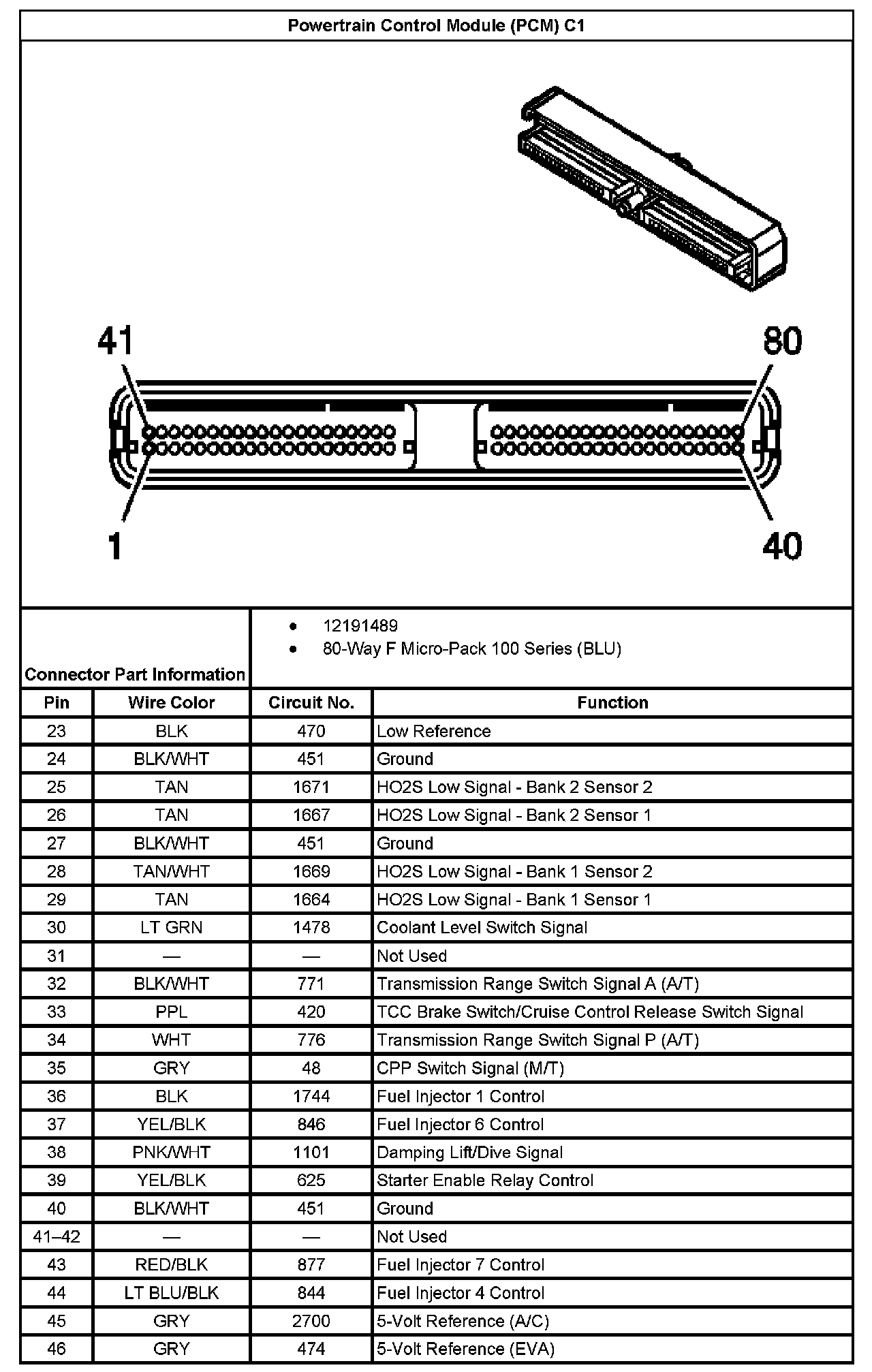 Powertrain Control Module (PCM) C1

41

80

1

40

Connector Part Information

- 12191489
- 80-Way F Micro-Pack 100 Series (BLU)

| Pin | Wire Color | Circuit No. | Function |
|---|---|---|---|
| 23 | BLK | 470 | Low Reference |
| 24 | BLK/WHT | 451 | Ground |
| 25 | TAN | 1671 | HO2S Low Signal - Bank 2 Sensor 2 |
| 26 | TAN | 1667 | HO2S Low Signal - Bank 2 Sensor 1 |
| 27 | BLK/WHT | 451 | Ground |
| 28 | TAN/WHT | 1669 | HO2S Low Signal - Bank 1 Sensor 2 |
| 29 | TAN | 1664 | HO2S Low Signal - Bank 1 Sensor 1 |
| 30 | LT GRN | 1478 | Coolant Level Switch Signal |
| 31 | — | — | Not Used |
| 32 | BLK/WHT | 771 | Transmission Range Switch Signal A (A/T) |
| 33 | PPL | 420 | TCC Brake Switch/Cruise Control Release Switch Signal |
| 34 | WHT | 776 | Transmission Range Switch Signal P (A/T) |
| 35 | GRY | 48 | CPP Switch Signal (M/T) |
| 36 | BLK | 1744 | Fuel Injector 1 Control |
| 37 | YEL/BLK | 846 | Fuel Injector 6 Control |
| 38 | PNK/WHT | 1101 | Damping Lift/Dive Signal |
| 39 | YEL/BLK | 625 | Starter Enable Relay Control |
| 40 | BLK/WHT | 451 | Ground |
| 41–42 | — | — | Not Used |
| 43 | RED/BLK | 877 | Fuel Injector 7 Control |
| 44 | LT BLU/BLK | 844 | Fuel Injector 4 Control |
| 45 | GRY | 2700 | 5-Volt Reference (A/C) |
| 46 | GRY | 474 | 5-Volt Reference (EVA) |